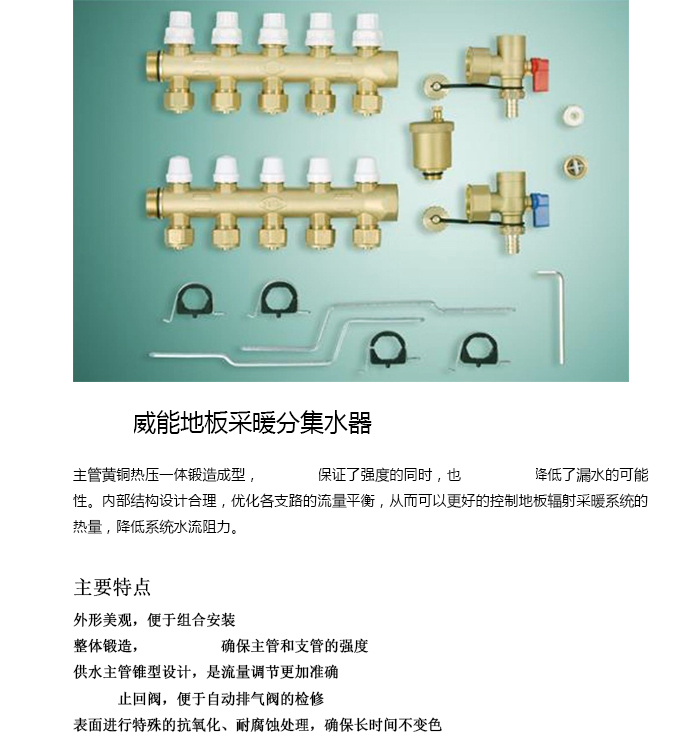 威能地板采暖分集水器

主管黄铜热压一体锻造成型， 保证了强度的同时，也 降低了漏水的可能性。内部结构设计合理，优化各支路的流量平衡，从而可以更好的控制地板辐射采暖系统的热量，降低系统水流阻力。

主要特点

外形美观，便于组合安装
整体锻造， 确保主管和支管的强度
供水主管锥型设计，是流量调节更加准确
止回阀，便于自动排气阀的检修
表面进行特殊的抗氧化、耐腐蚀处理，确保长时间不变色